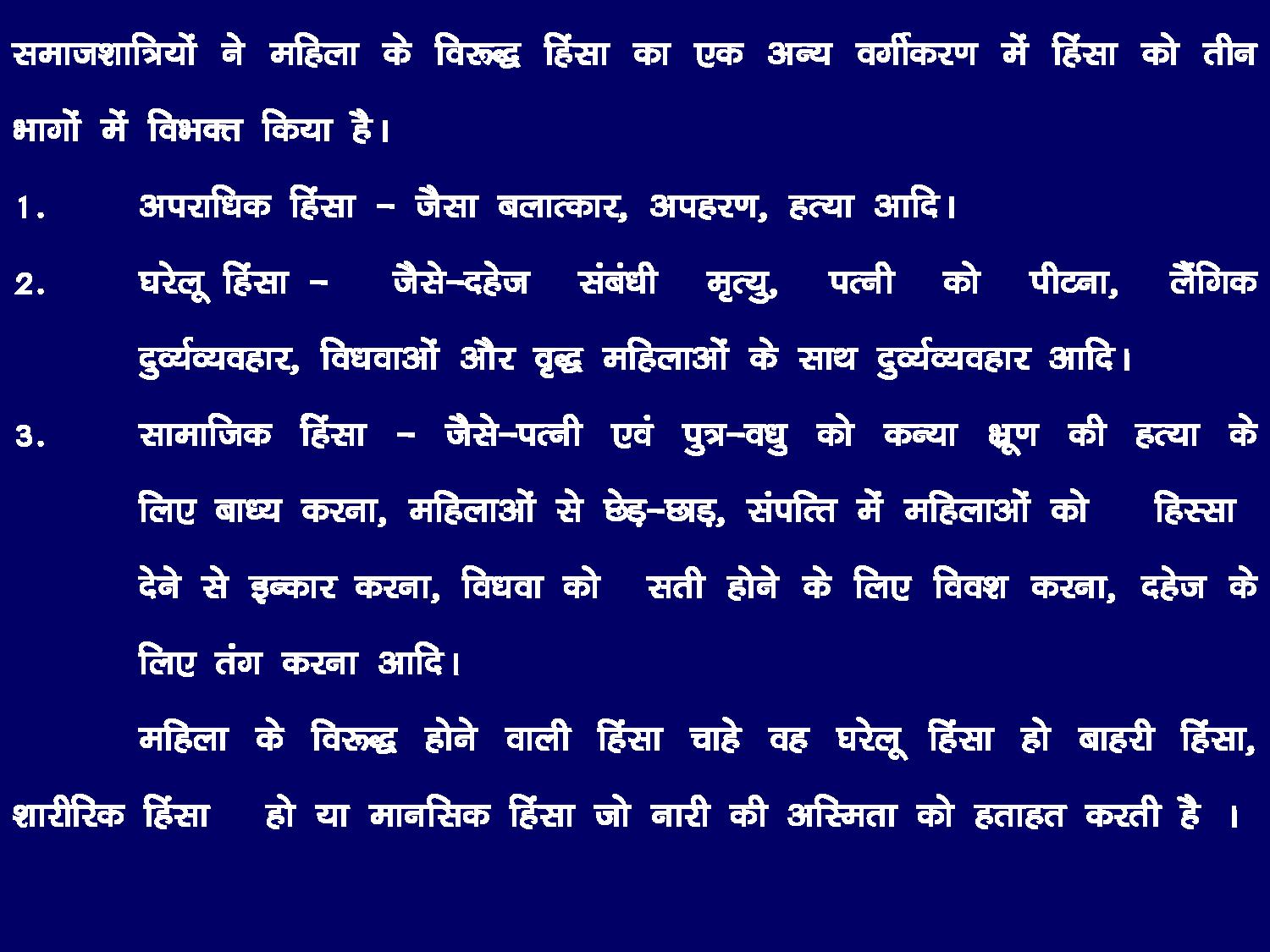 समाजशात्रियों ने महिला के विरूद्ध हिंसा का एक अन्य वर्गीकरण में हिंसा को तीन भागों में विभक्त किया है।

1. अपराधिक हिंसा – जैसा बलात्कार, अपहरण, हत्या आदि।

2. घरेलू हिंसा – जैसे–दहेज संबंधी मृत्यु, पत्नी को पीटना, लैंगिक दुर्व्यव्यवहार, विधवाओं और वृद्ध महिलाओं के साथ दुर्व्यव्यवहार आदि।

3. सामाजिक हिंसा – जैसे–पत्नी एवं पुत्र–वधु को कन्या भ्रूण की हत्या के लिए बाध्य करना, महिलाओं से छेड़–छाड़, संपत्ति में महिलाओं को हिस्सा देने से इन्कार करना, विधवा को सती होने के लिए विवश करना, दहेज के लिए तंग करना आदि।

महिला के विरूद्ध होने वाली हिंसा चाहे वह घरेलू हिंसा हो बाहरी हिंसा, शारीरिक हिंसा हो या मानसिक हिंसा जो नारी की अस्मिता को हताहत करती है ।